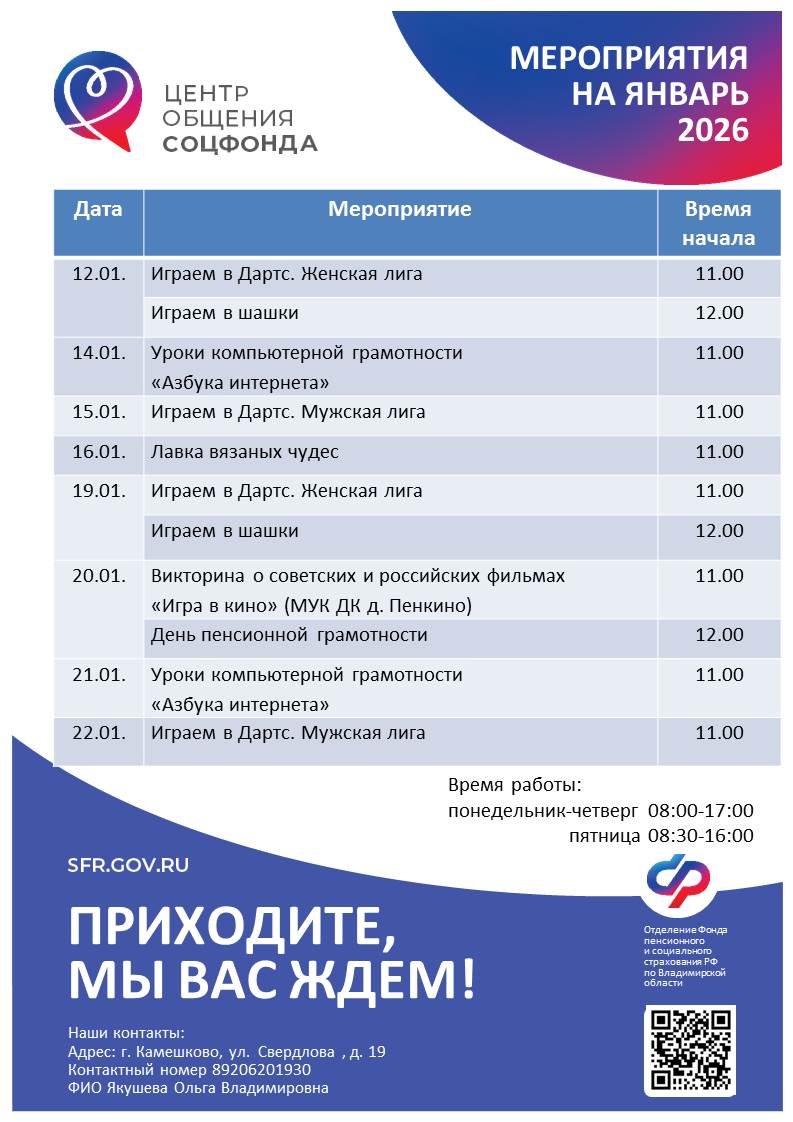 ЦЕНТР ОБЩЕНИЯ СОЦФОНДА

МЕРОПРИЯТИЯ НА ЯНВАРЬ 2026

| Дата | Мероприятие | Время начала |
|---|---|---|
| 12.01. | Играем в Дартс. Женская лига | 11.00 |
| | Играем в шашки | 12.00 |
| 14.01. | Уроки компьютерной грамотности «Азбука интернета» | 11.00 |
| 15.01. | Играем в Дартс. Мужская лига | 11.00 |
| 16.01. | Лавка вязаных чудес | 11.00 |
| 19.01. | Играем в Дартс. Женская лига | 11.00 |
| | Играем в шашки | 12.00 |
| 20.01. | Викторина о советских и российских фильмах «Игра в кино» (МУК ДК д. Пенкино) | 11.00 |
| | День пенсионной грамотности | 12.00 |
| 21.01. | Уроки компьютерной грамотности «Азбука интернета» | 11.00 |
| 22.01. | Играем в Дартс. Мужская лига | 11.00 |

Время работы:
понедельник-четверг 08:00-17:00
пятница 08:30-16:00

SFR.GOV.RU

ПРИХОДИТЕ, МЫ ВАС ЖДЕМ!

Отделение Фонда пенсионного и социального страхования РФ по Владимирской области

Наши контакты:
Адрес: г. Камешково, ул. Свердлова , д. 19
Контактный номер 89206201930
ФИО Якушева Ольга Владимировна